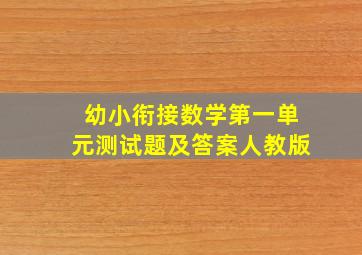 幼小衔接数学第一单元测试题及答案人教版